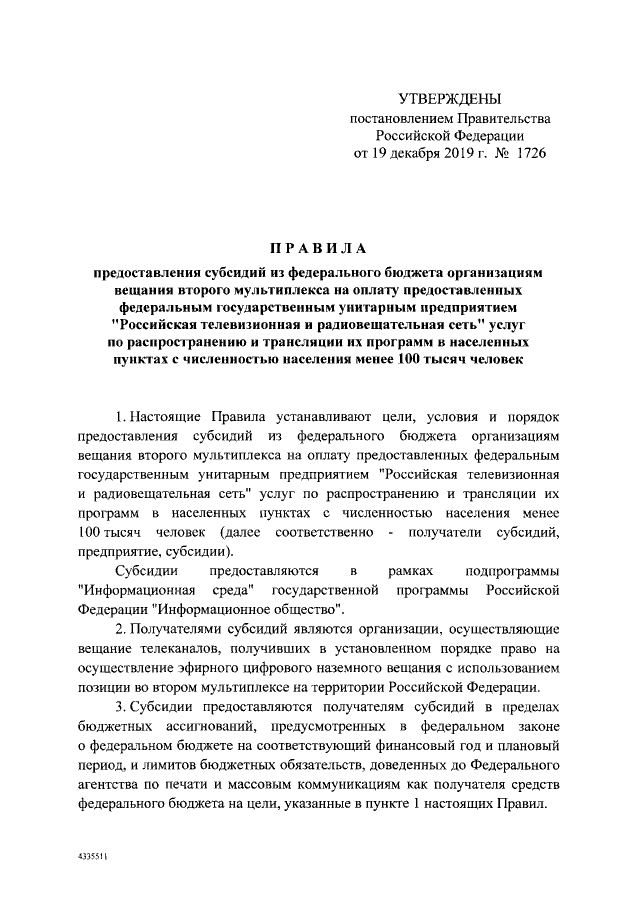 УТВЕРЖДЕНЫ
постановлением Правительства
Российской Федерации
от 19 декабря 2019 г. № 1726

ПРАВИЛА

предоставления субсидий из федерального бюджета организациям вещания второго мультиплекса на оплату предоставленных федеральным государственным унитарным предприятием "Российская телевизионная и радиовещательная сеть" услуг по распространению и трансляции их программ в населенных пунктах с численностью населения менее 100 тысяч человек

1. Настоящие Правила устанавливают цели, условия и порядок предоставления субсидий из федерального бюджета организациям вещания второго мультиплекса на оплату предоставленных федеральным государственным унитарным предприятием "Российская телевизионная и радиовещательная сеть" услуг по распространению и трансляции их программ в населенных пунктах с численностью населения менее 100 тысяч человек (далее соответственно - получатели субсидий, предприятие, субсидии).

Субсидии предоставляются в рамках подпрограммы "Информационная среда" государственной программы Российской Федерации "Информационное общество".

2. Получателями субсидий являются организации, осуществляющие вещание телеканалов, получивших в установленном порядке право на осуществление эфирного цифрового наземного вещания с использованием позиции во втором мультиплексе на территории Российской Федерации.

3. Субсидии предоставляются получателям субсидий в пределах бюджетных ассигнований, предусмотренных в федеральном законе о федеральном бюджете на соответствующий финансовый год и плановый период, и лимитов бюджетных обязательств, доведенных до Федерального агентства по печати и массовым коммуникациям как получателя средств федерального бюджета на цели, указанные в пункте 1 настоящих Правил.

4335511